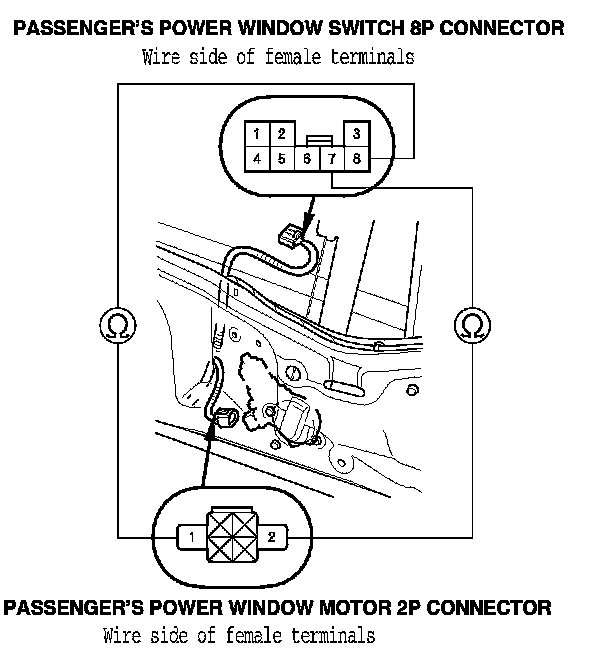 PASSENGER'S POWER WINDOW SWITCH 8P CONNECTOR
Wire side of female terminals

1 2 3
4 5 6 7 8

Ω

Ω

1 2

PASSENGER'S POWER WINDOW MOTOR 2P CONNECTOR
Wire side of female terminals